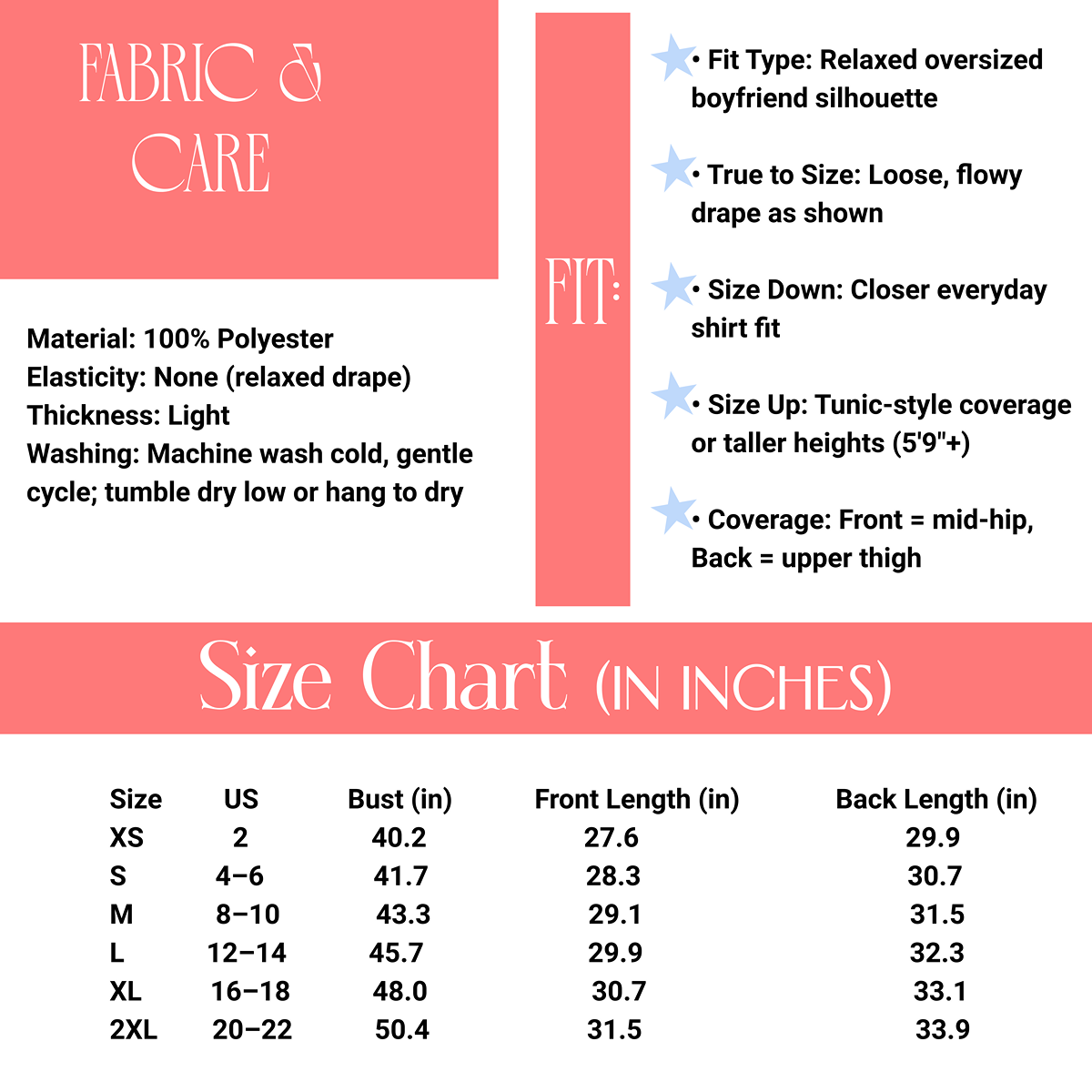 FABRIC &
CARE

Material: 100% Polyester
Elasticity: None (relaxed drape)
Thickness: Light
Washing: Machine wash cold, gentle cycle; tumble dry low or hang to dry

FIT:

• Fit Type: Relaxed oversized boyfriend silhouette

• True to Size: Loose, flowy drape as shown

• Size Down: Closer everyday shirt fit

• Size Up: Tunic-style coverage or taller heights (5'9"+)

• Coverage: Front = mid-hip, Back = upper thigh

Size Chart (IN INCHES)

| Size | US | Bust (in) | Front Length (in) | Back Length (in) |
|---|---|---|---|---|
| XS | 2 | 40.2 | 27.6 | 29.9 |
| S | 4–6 | 41.7 | 28.3 | 30.7 |
| M | 8–10 | 43.3 | 29.1 | 31.5 |
| L | 12–14 | 45.7 | 29.9 | 32.3 |
| XL | 16–18 | 48.0 | 30.7 | 33.1 |
| 2XL | 20–22 | 50.4 | 31.5 | 33.9 |